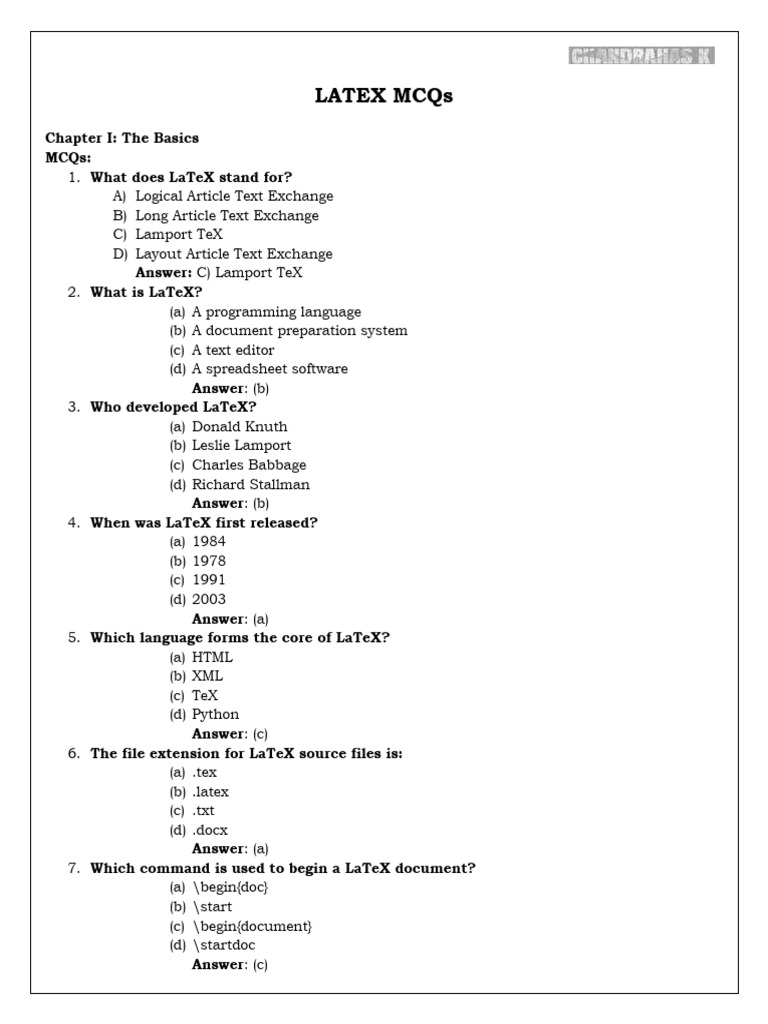 CHANDRAHAS K

LATEX MCQs

Chapter I: The Basics
MCQs:

1. What does LaTeX stand for?
A) Logical Article Text Exchange
B) Long Article Text Exchange
C) Lamport TeX
D) Layout Article Text Exchange
Answer: C) Lamport TeX

2. What is LaTeX?
(a) A programming language
(b) A document preparation system
(c) A text editor
(d) A spreadsheet software
Answer: (b)

3. Who developed LaTeX?
(a) Donald Knuth
(b) Leslie Lamport
(c) Charles Babbage
(d) Richard Stallman
Answer: (b)

4. When was LaTeX first released?
(a) 1984
(b) 1978
(c) 1991
(d) 2003
Answer: (a)

5. Which language forms the core of LaTeX?
(a) HTML
(b) XML
(c) TeX
(d) Python
Answer: (c)

6. The file extension for LaTeX source files is:
(a) .tex
(b) .latex
(c) .txt
(d) .docx
Answer: (a)

7. Which command is used to begin a LaTeX document?
(a) \begin{doc}
(b) \start
(c) \begin{document}
(d) \startdoc
Answer: (c)